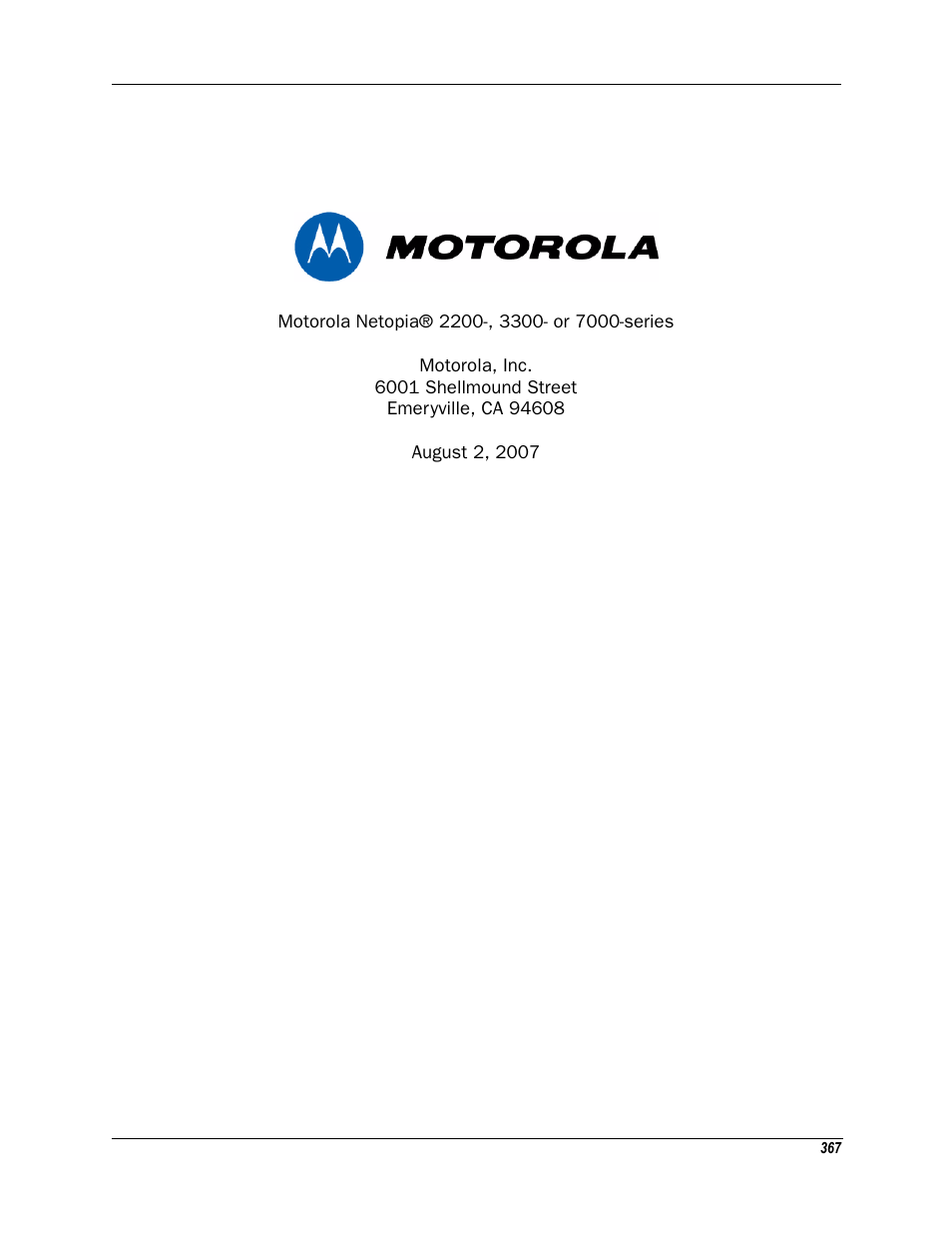 MOTOROLA

Motorola Netopia® 2200-, 3300- or 7000-series

Motorola, Inc.
6001 Shellmound Street
Emeryville, CA 94608

August 2, 2007

367